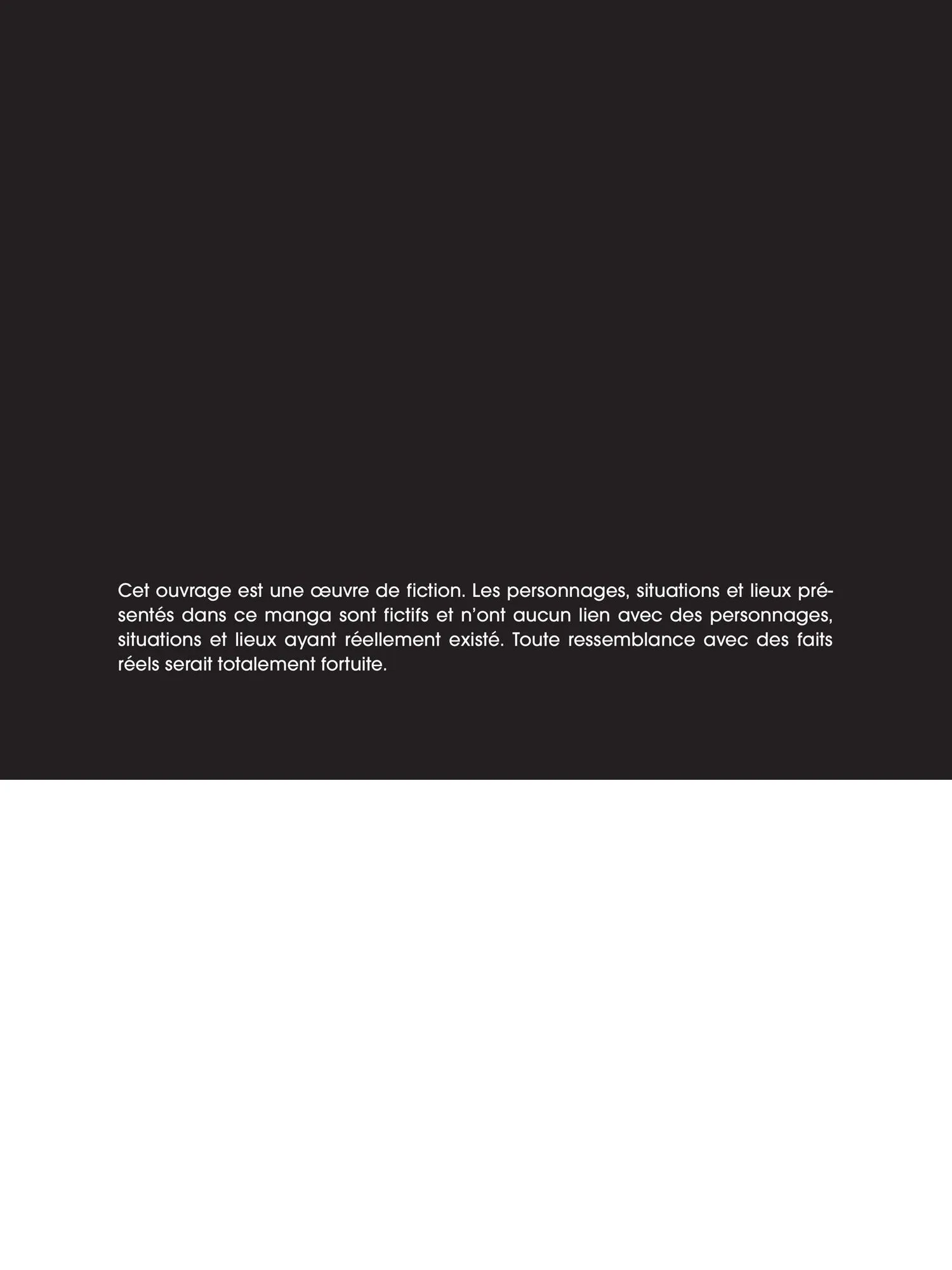 Cet ouvrage est une œuvre de fiction. Les personnages, situations et lieux présentés dans ce manga sont fictifs et n'ont aucun lien avec des personnages, situations et lieux ayant réellement existé. Toute ressemblance avec des faits réels serait totalement fortuite.